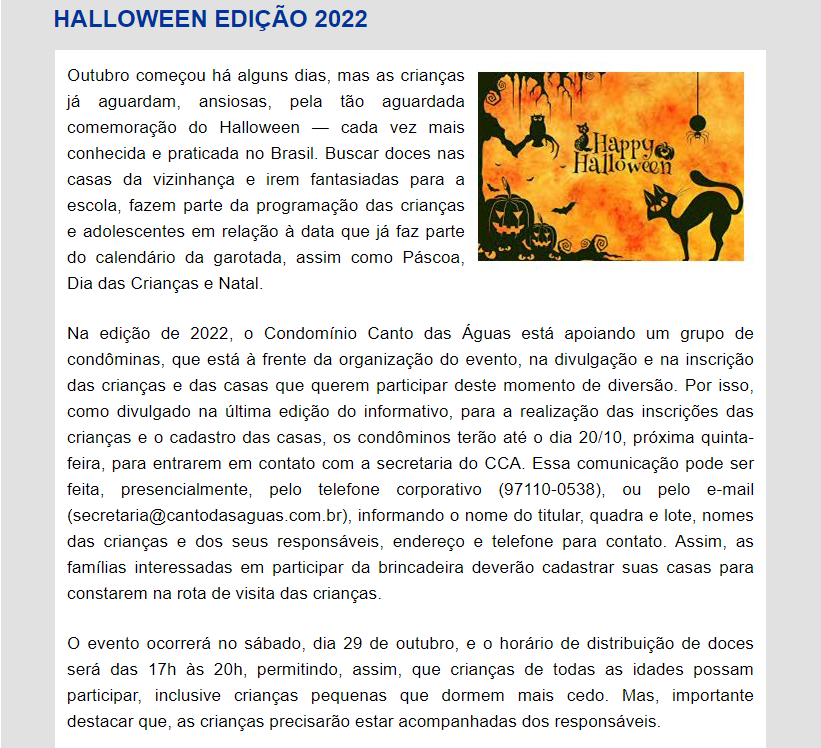 HALLOWEEN EDIÇÃO 2022

Outubro começou há alguns dias, mas as crianças já aguardam, ansiosas, pela tão aguardada comemoração do Halloween — cada vez mais conhecida e praticada no Brasil. Buscar doces nas casas da vizinhança e irem fantasiadas para a escola, fazem parte da programação das crianças e adolescentes em relação à data que já faz parte do calendário da garotada, assim como Páscoa, Dia das Crianças e Natal.

Happy Halloween

Na edição de 2022, o Condomínio Canto das Águas está apoiando um grupo de condôminas, que está à frente da organização do evento, na divulgação e na inscrição das crianças e das casas que querem participar deste momento de diversão. Por isso, como divulgado na última edição do informativo, para a realização das inscrições das crianças e o cadastro das casas, os condôminos terão até o dia 20/10, próxima quinta-feira, para entrarem em contato com a secretaria do CCA. Essa comunicação pode ser feita, presencialmente, pelo telefone corporativo (97110-0538), ou pelo e-mail (secretaria@cantodasaguas.com.br), informando o nome do titular, quadra e lote, nomes das crianças e dos seus responsáveis, endereço e telefone para contato. Assim, as famílias interessadas em participar da brincadeira deverão cadastrar suas casas para constarem na rota de visita das crianças.

O evento ocorrerá no sábado, dia 29 de outubro, e o horário de distribuição de doces será das 17h às 20h, permitindo, assim, que crianças de todas as idades possam participar, inclusive crianças pequenas que dormem mais cedo. Mas, importante destacar que, as crianças precisarão estar acompanhadas dos responsáveis.